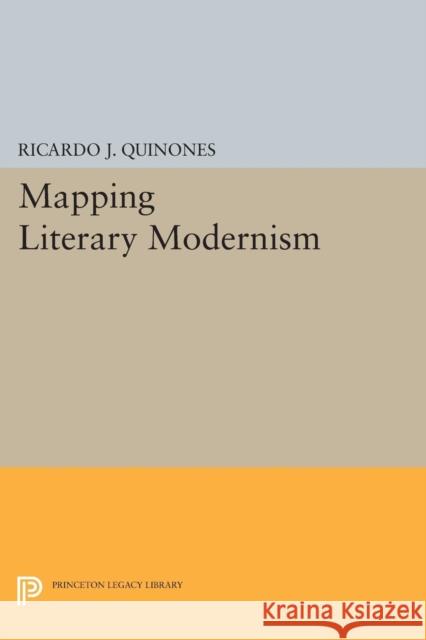 RICARDO J. QUINONES

Mapping Literary Modernism

PRINCETON LEGACY LIBRARY